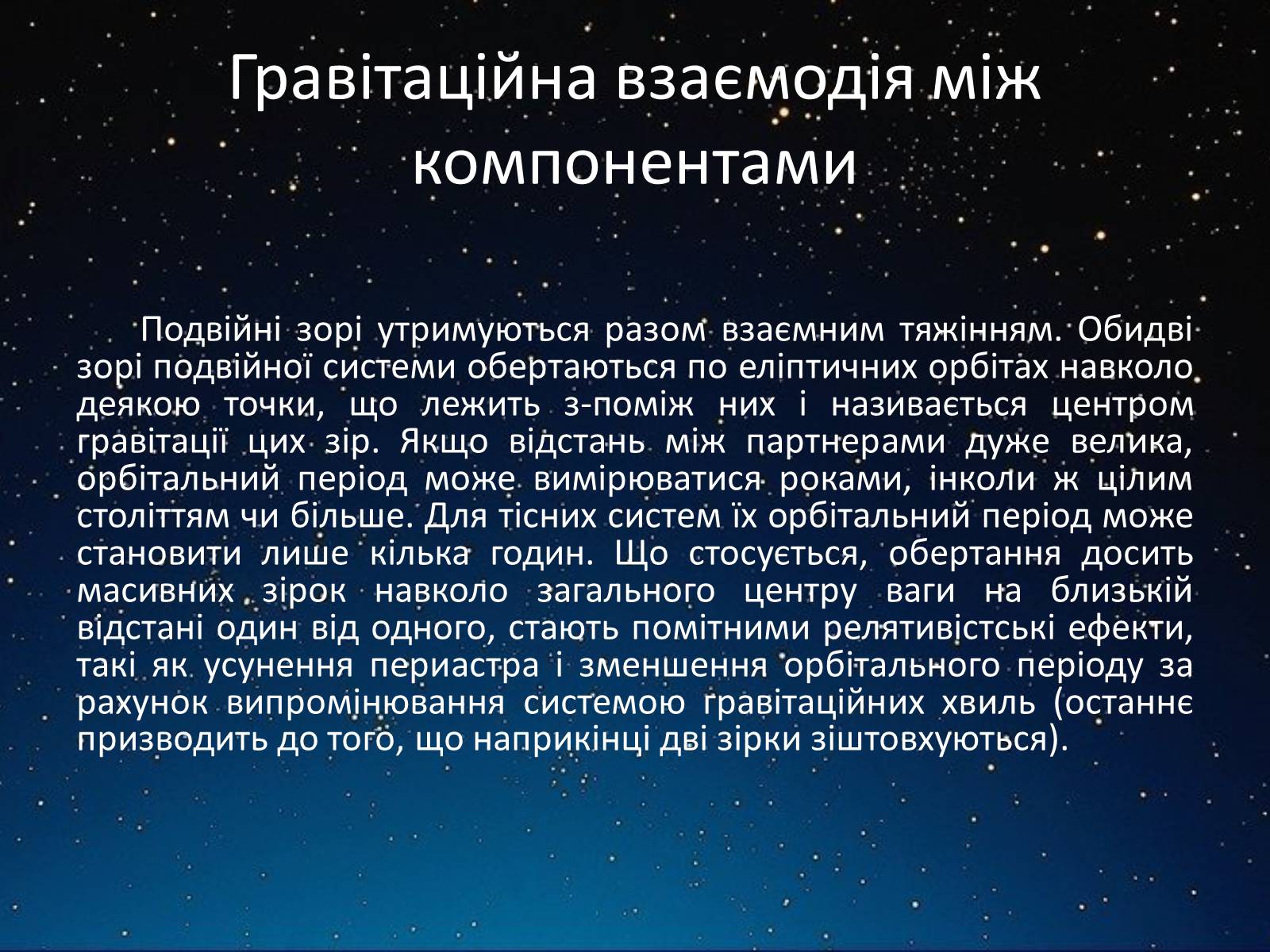 Гравітаційна взаємодія між компонентами

Подвійні зорі утримуються разом взаємним тяжінням. Обидві зорі подвійної системи обертаються по еліптичних орбітах навколо деякою точки, що лежить з-поміж них і називається центром гравітації цих зір. Якщо відстань між партнерами дуже велика, орбітальний період може вимірюватися роками, інколи ж цілим століттям чи більше. Для тісних систем їх орбітальний період може становити лише кілька годин. Що стосується, обертання досить масивних зірок навколо загального центру ваги на близькій відстані один від одного, стають помітними релятивістські ефекти, такі як усунення периастра і зменшення орбітального періоду за рахунок випромінювання системою гравітаційних хвиль (останнє призводить до того, що наприкінці дві зірки зіштовхуються).